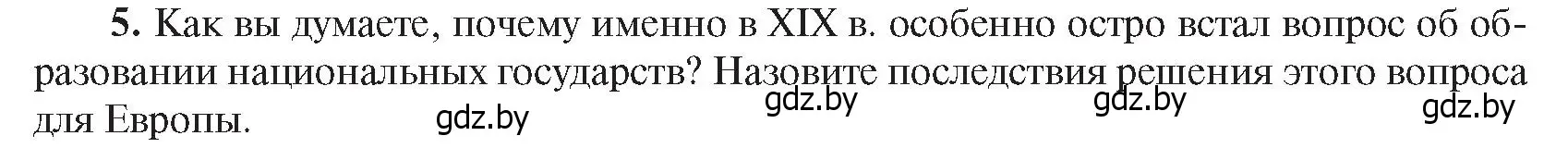 **5.** Как вы думаете, почему именно в XIX в. особенно остро встал вопрос об образовании национальных государств? Назовите последствия решения этого вопроса для Европы.

gdz.by gdz.by gdz.by gdz.by